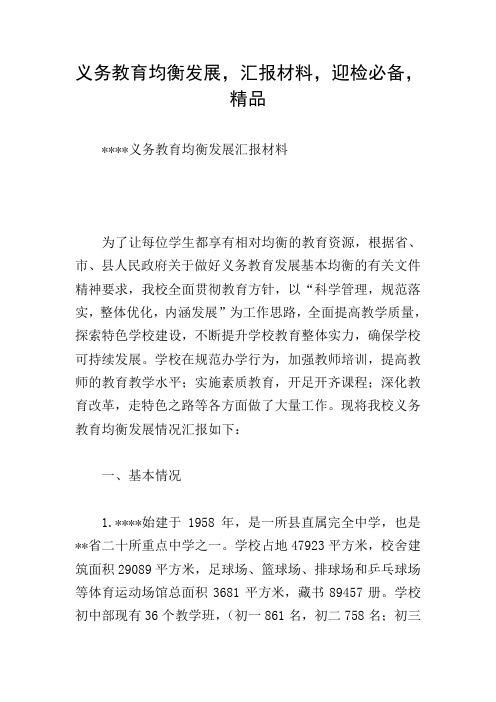 义务教育均衡发展，汇报材料，迎检必备，精品

****义务教育均衡发展汇报材料

为了让每位学生都享有相对均衡的教育资源，根据省、市、县人民政府关于做好义务教育发展基本均衡的有关文件精神要求，我校全面贯彻教育方针，以“科学管理，规范落实，整体优化，内涵发展”为工作思路，全面提高教学质量，探索特色学校建设，不断提升学校教育整体实力，确保学校可持续发展。学校在规范办学行为，加强教师培训，提高教师的教育教学水平；实施素质教育，开足开齐课程；深化教育改革，走特色之路等各方面做了大量工作。现将我校义务教育均衡发展情况汇报如下：

一、基本情况

1.****始建于 1958 年，是一所县直属完全中学，也是**省二十所重点中学之一。学校占地 47923 平方米，校舍建筑面积 29089 平方米，足球场、篮球场、排球场和乒乓球场等体育运动场馆总面积 3681 平方米，藏书 89457 册。学校初中部现有 36 个教学班，（初一 861 名，初二 758 名；初三